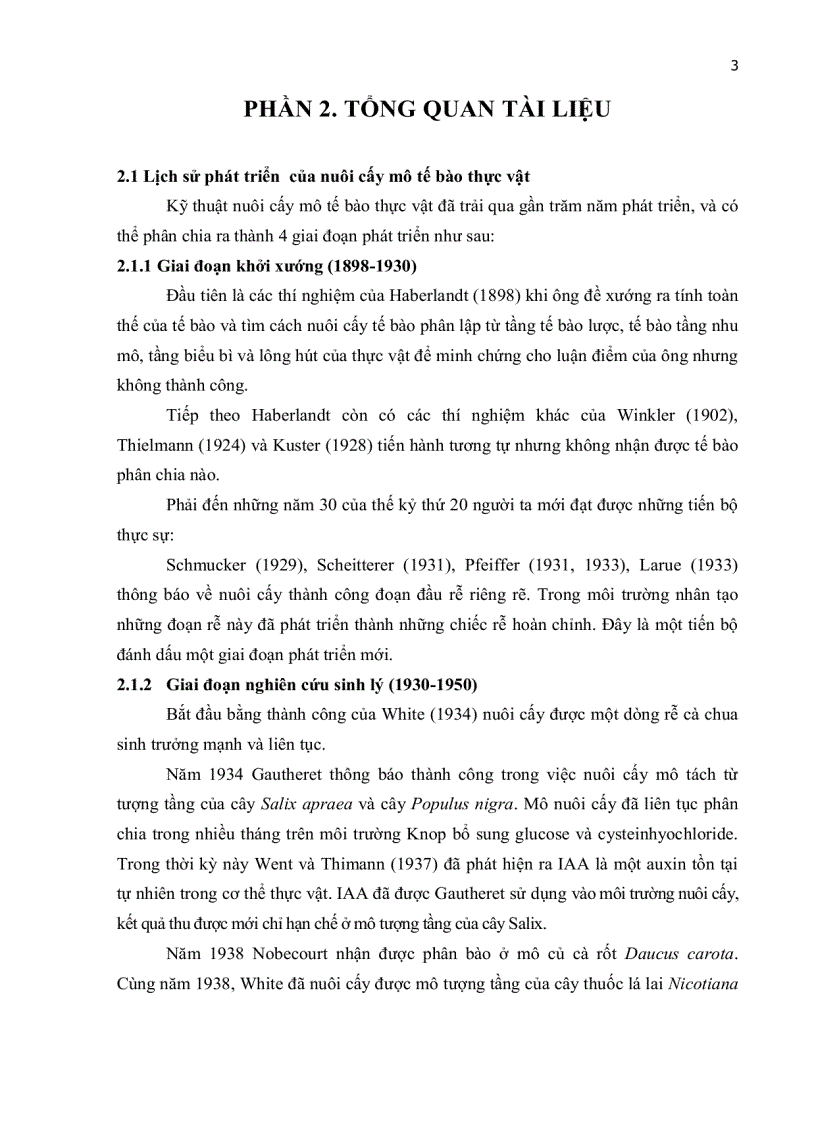 3

PHẦN 2. TỔNG QUAN TÀI LIỆU

2.1 Lịch sử phát triển của nuôi cấy mô tế bào thực vật

Kỹ thuật nuôi cấy mô tế bào thực vật đã trải qua gần trăm năm phát triển, và có thể phân chia ra thành 4 giai đoạn phát triển như sau:

2.1.1 Giai đoạn khởi xướng (1898-1930)

Đầu tiên là các thí nghiệm của Haberlandt (1898) khi ông đề xướng ra tính toàn thế của tế bào và tìm cách nuôi cấy tế bào phân lập từ tầng tế bào lược, tế bào tầng nhu mô, tầng biểu bì và lông hút của thực vật để minh chứng cho luận điểm của ông nhưng không thành công.

Tiếp theo Haberlandt còn có các thí nghiệm khác của Winkler (1902), Thielmann (1924) và Kuster (1928) tiến hành tương tự nhưng không nhận được tế bào phân chia nào.

Phải đến những năm 30 của thế kỷ thứ 20 người ta mới đạt được những tiến bộ thực sự:

Schmucker (1929), Scheitterer (1931), Pfeiffer (1931, 1933), Larue (1933) thông báo về nuôi cấy thành công đoạn đầu rễ riêng rẽ. Trong môi trường nhân tạo những đoạn rễ này đã phát triển thành những chiếc rễ hoàn chỉnh. Đây là một tiến bộ đánh dấu một giai đoạn phát triển mới.

2.1.2 Giai đoạn nghiên cứu sinh lý (1930-1950)

Bắt đầu bằng thành công của White (1934) nuôi cấy được một dòng rễ cà chua sinh trưởng mạnh và liên tục.

Năm 1934 Gautheret thông báo thành công trong việc nuôi cấy mô tách từ tượng tầng của cây Salix apraea và cây Populus nigra. Mô nuôi cấy đã liên tục phân chia trong nhiều tháng trên môi trường Knop bổ sung glucose và cysteinhyochloride. Trong thời kỳ này Went và Thimann (1937) đã phát hiện ra IAA là một auxin tồn tại tự nhiên trong cơ thể thực vật. IAA đã được Gautheret sử dụng vào môi trường nuôi cấy, kết quả thu được mới chỉ hạn chế ở mô tượng tầng của cây Salix.

Năm 1938 Nobecourt nhận được phân bào ở mô củ cà rốt Daucus carota. Cùng năm 1938, White đã nuôi cấy được mô tượng tầng của cây thuốc lá lai Nicotiana